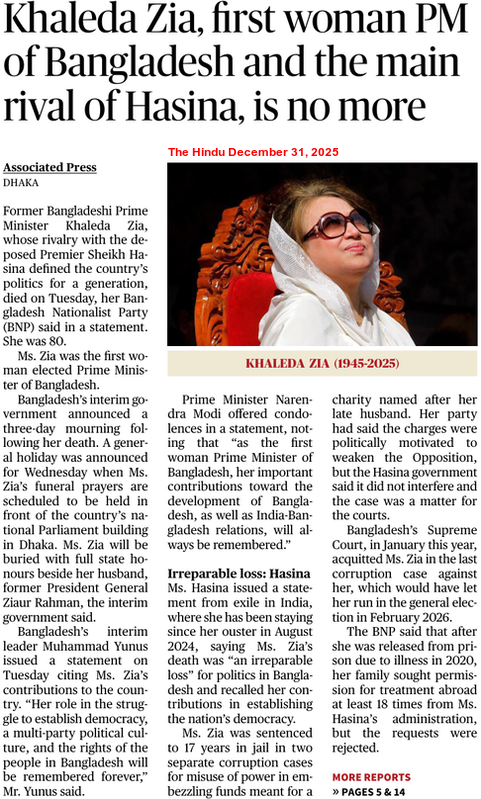 Khaleda Zia, first woman PM of Bangladesh and the main rival of Hasina, is no more

The Hindu December 31, 2025

Associated Press
DHAKA

Former Bangladeshi Prime Minister Khaleda Zia, whose rivalry with the deposed Premier Sheikh Hasina defined the country's politics for a generation, died on Tuesday, her Bangladesh Nationalist Party (BNP) said in a statement. She was 80.

Ms. Zia was the first woman elected Prime Minister of Bangladesh.

Bangladesh's interim government announced a three-day mourning following her death. A general holiday was announced for Wednesday when Ms. Zia's funeral prayers are scheduled to be held in front of the country's national Parliament building in Dhaka. Ms. Zia will be buried with full state honours beside her husband, former President General Ziaur Rahman, the interim government said.

Bangladesh's interim leader Muhammad Yunus issued a statement on Tuesday citing Ms. Zia's contributions to the country. "Her role in the struggle to establish democracy, a multi-party political culture, and the rights of the people in Bangladesh will be remembered forever," Mr. Yunus said.

KHALEDA ZIA (1945-2025)

Prime Minister Narendra Modi offered condolences in a statement, noting that "as the first woman Prime Minister of Bangladesh, her important contributions toward the development of Bangladesh, as well as India-Bangladesh relations, will always be remembered."

Irreparable loss: Hasina
Ms. Hasina issued a statement from exile in India, where she has been staying since her ouster in August 2024, saying Ms. Zia's death was "an irreparable loss" for politics in Bangladesh and recalled her contributions in establishing the nation's democracy.

Ms. Zia was sentenced to 17 years in jail in two separate corruption cases for misuse of power in embezzling funds meant for a charity named after her late husband. Her party had said the charges were politically motivated to weaken the Opposition, but the Hasina government said it did not interfere and the case was a matter for the courts.

Bangladesh's Supreme Court, in January this year, acquitted Ms. Zia in the last corruption case against her, which would have let her run in the general election in February 2026.

The BNP said that after she was released from prison due to illness in 2020, her family sought permission for treatment abroad at least 18 times from Ms. Hasina's administration, but the requests were rejected.

MORE REPORTS
» PAGES 5 & 14